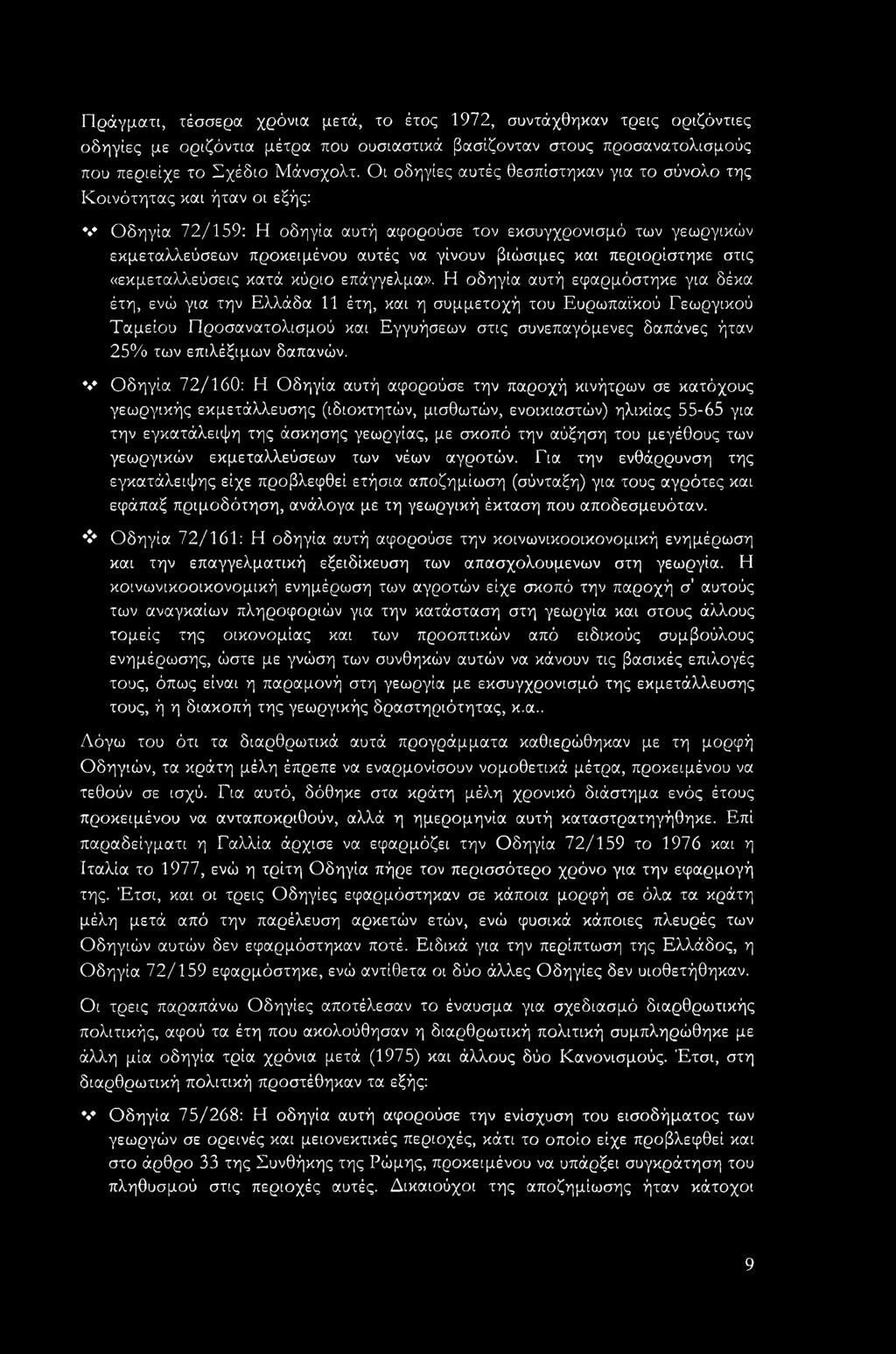 Πράγματι, τέσσερα χρόνια μετά, το έτος 1972, συντάχθηκαν τρεις οριζόντιες οδηγίες με οριζόντια μέτρα που ουσιαστικά βασίζονταν στους προσανατολισμούς που περιείχε το Σχέδιο Μάνσχολτ. Οι οδηγίες αυτές θεσπίστηκαν για το σύνολο της Κοινότητας και ήταν οι εξής:

❖ Οδηγία 72/159: Η οδηγία αυτή αφορούσε τον εκσυγχρονισμό των γεωργικών εκμεταλλεύσεων προκειμένου αυτές να γίνουν βιώσιμες και περιορίστηκε στις «εκμεταλλεύσεις κατά κύριο επάγγελμα». Η οδηγία αυτή εφαρμόστηκε για δέκα έτη, ενώ για την Ελλάδα 11 έτη, και η συμμετοχή του Ευρωπαϊκού Γεωργικού Ταμείου Προσανατολισμού και Εγγυήσεων στις συνεπαγόμενες δαπάνες ήταν 25% των επιλέξιμων δαπανών.

❖ Οδηγία 72/160: Η Οδηγία αυτή αφορούσε την παροχή κινήτρων σε κατόχους γεωργικής εκμετάλλευσης (ιδιοκτητών, μισθωτών, ενοικιαστών) ηλικίας 55-65 για την εγκατάλειψη της άσκησης γεωργίας, με σκοπό την αύξηση του μεγέθους των γεωργικών εκμεταλλεύσεων των νέων αγροτών. Για την ενθάρρυνση της εγκατάλειψης είχε προβλεφθεί ετήσια αποζημίωση (σύνταξη) για τους αγρότες και εφάπαξ πριμοδότηση, ανάλογα με τη γεωργική έκταση που αποδεσμευόταν.

❖ Οδηγία 72/161: Η οδηγία αυτή αφορούσε την κοινωνικοοικονομική ενημέρωση και την επαγγελματική εξειδίκευση των απασχολουμενων στη γεωργία. Η κοινωνικοοικονομική ενημέρωση των αγροτών είχε σκοπό την παροχή σ' αυτούς των αναγκαίων πληροφοριών για την κατάσταση στη γεωργία και στους άλλους τομείς της οικονομίας και των προοπτικών από ειδικούς συμβούλους ενημέρωσης, ώστε με γνώση των συνθηκών αυτών να κάνουν τις βασικές επιλογές τους, όπως είναι η παραμονή στη γεωργία με εκσυγχρονισμό της εκμετάλλευσης τους, ή η διακοπή της γεωργικής δραστηριότητας, κ.α..

Λόγω του ότι τα διαρθρωτικά αυτά προγράμματα καθιερώθηκαν με τη μορφή Οδηγιών, τα κράτη μέλη έπρεπε να εναρμονίσουν νομοθετικά μέτρα, προκειμένου να τεθούν σε ισχύ. Για αυτό, δόθηκε στα κράτη μέλη χρονικό διάστημα ενός έτους προκειμένου να ανταποκριθούν, αλλά η ημερομηνία αυτή καταστρατηγήθηκε. Επί παραδείγματι η Γαλλία άρχισε να εφαρμόζει την Οδηγία 72/159 το 1976 και η Ιταλία το 1977, ενώ η τρίτη Οδηγία πήρε τον περισσότερο χρόνο για την εφαρμογή της. Έτσι, και οι τρεις Οδηγίες εφαρμόστηκαν σε κάποια μορφή σε όλα τα κράτη μέλη μετά από την παρέλευση αρκετών ετών, ενώ φυσικά κάποιες πλευρές των Οδηγιών αυτών δεν εφαρμόστηκαν ποτέ. Ειδικά για την περίπτωση της Ελλάδος, η Οδηγία 72/159 εφαρμόστηκε, ενώ αντίθετα οι δύο άλλες Οδηγίες δεν υιοθετήθηκαν.

Οι τρεις παραπάνω Οδηγίες αποτέλεσαν το έναυσμα για σχεδιασμό διαρθρωτικής πολιτικής, αφού τα έτη που ακολούθησαν η διαρθρωτική πολιτική συμπληρώθηκε με άλλη μία οδηγία τρία χρόνια μετά (1975) και άλλους δύο Κανονισμούς. Έτσι, στη διαρθρωτική πολιτική προστέθηκαν τα εξής:

❖ Οδηγία 75/268: Η οδηγία αυτή αφορούσε την ενίσχυση του εισοδήματος των γεωργών σε ορεινές και μειονεκτικές περιοχές, κάτι το οποίο είχε προβλεφθεί και στο άρθρο 33 της Συνθήκης της Ρώμης, προκειμένου να υπάρξει συγκράτηση του πληθυσμού στις περιοχές αυτές. Δικαιούχοι της αποζημίωσης ήταν κάτοχοι

9